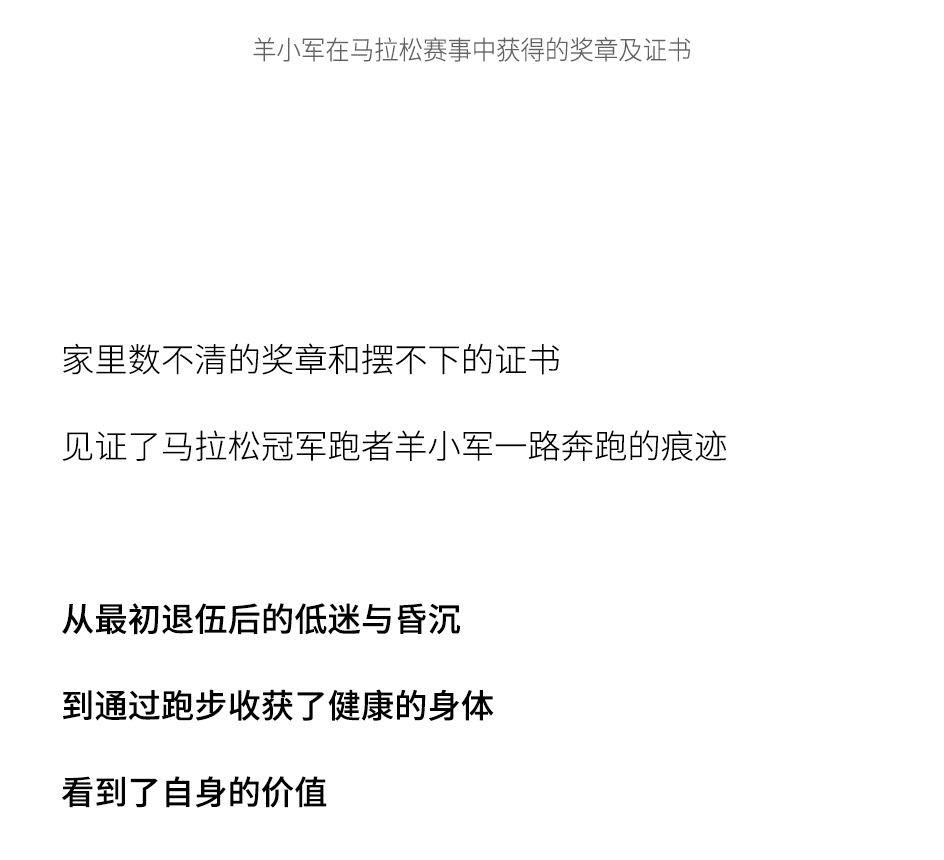 羊小军在马拉松赛事中获得的奖章及证书

家里数不清的奖章和摆不下的证书

见证了马拉松冠军跑者羊小军一路奔跑的痕迹

从最初退伍后的低迷与昏沉

到通过跑步收获了健康的身体

看到了自身的价值